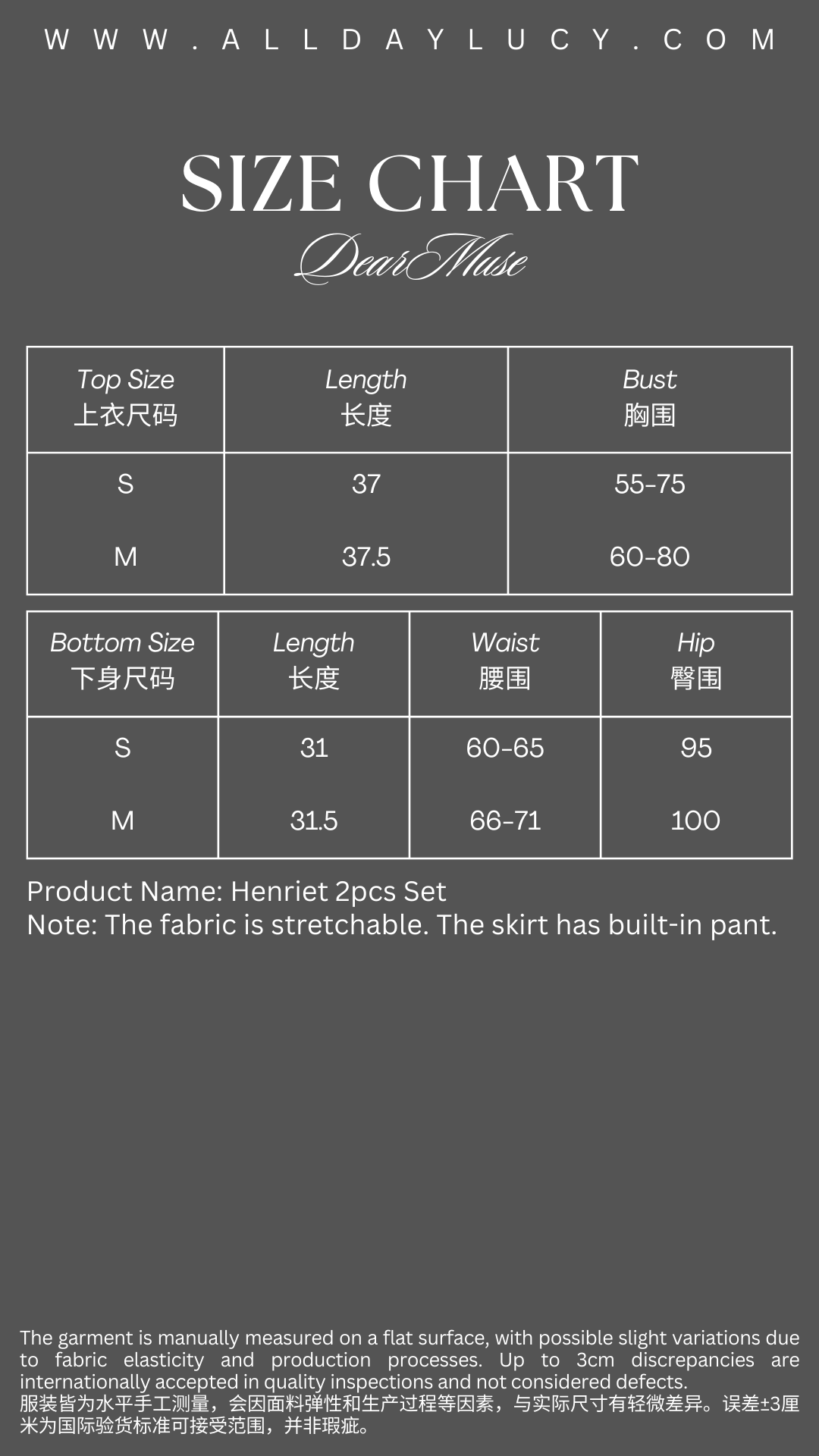 WWW.ALLDAYLUCY.COM

SIZE CHART

DearMuse

| Top Size 上衣尺码 | Length 长度 | Bust 胸围 |
|---|---|---|
| S | 37 | 55-75 |
| M | 37.5 | 60-80 |

| Bottom Size 下身尺码 | Length 长度 | Waist 腰围 | Hip 臀围 |
|---|---|---|---|
| S | 31 | 60-65 | 95 |
| M | 31.5 | 66-71 | 100 |

Product Name: Henriet 2pcs Set
Note: The fabric is stretchable. The skirt has built-in pant.

The garment is manually measured on a flat surface, with possible slight variations due to fabric elasticity and production processes. Up to 3cm discrepancies are internationally accepted in quality inspections and not considered defects.
服装皆为水平手工测量，会因面料弹性和生产过程等因素，与实际尺寸有轻微差异。误差±3厘米为国际验货标准可接受范围，并非瑕疵。